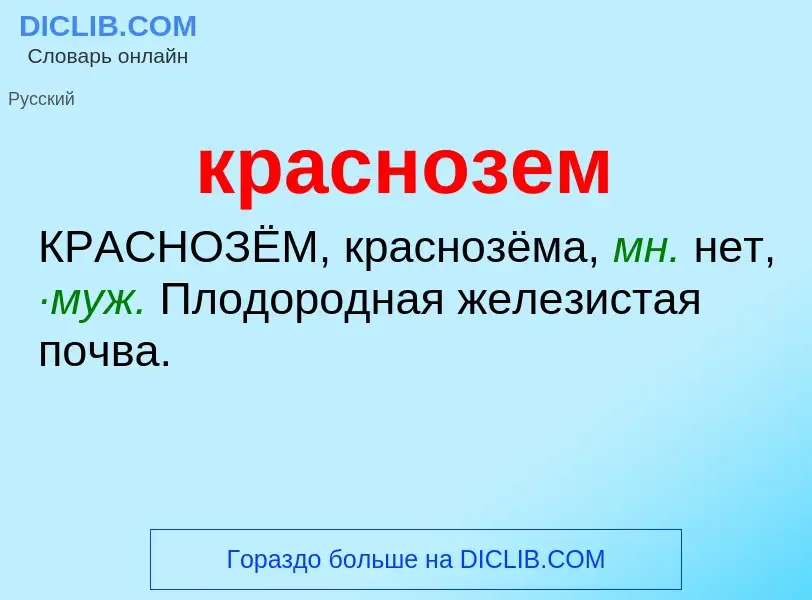 DICLIB.COM
Словарь онлайн

Русский

краснозем

КРАСНОЗЁМ, краснозёма, мн. нет, ·муж. Плодородная железистая почва.

Гораздо больше на DICLIB.COM